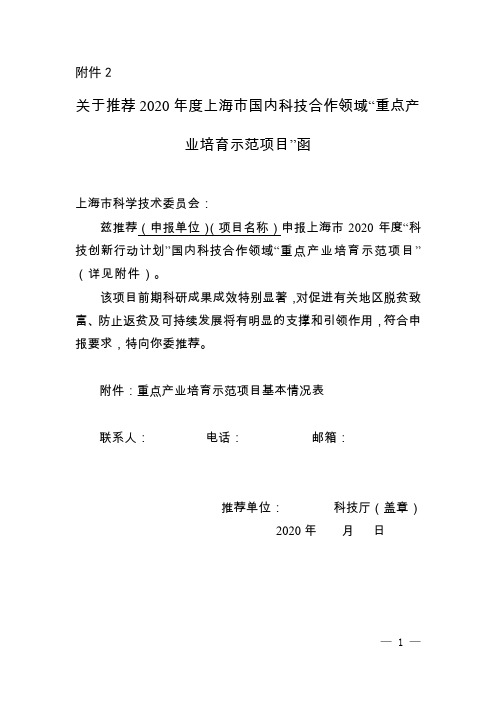 附件 2

关于推荐 2020 年度上海市国内科技合作领域“重点产业培育示范项目”函

上海市科学技术委员会：

兹推荐（申报单位）（项目名称）申报上海市 2020 年度“科技创新行动计划”国内科技合作领域“重点产业培育示范项目”（详见附件）。

该项目前期科研成果成效特别显著，对促进有关地区脱贫致富、防止返贫及可持续发展将有明显的支撑和引领作用，符合申报要求，特向你委推荐。

附件：重点产业培育示范项目基本情况表

联系人：　　电话：　　邮箱：

推荐单位：　　科技厅（盖章）
2020 年　月　日

— 1 —